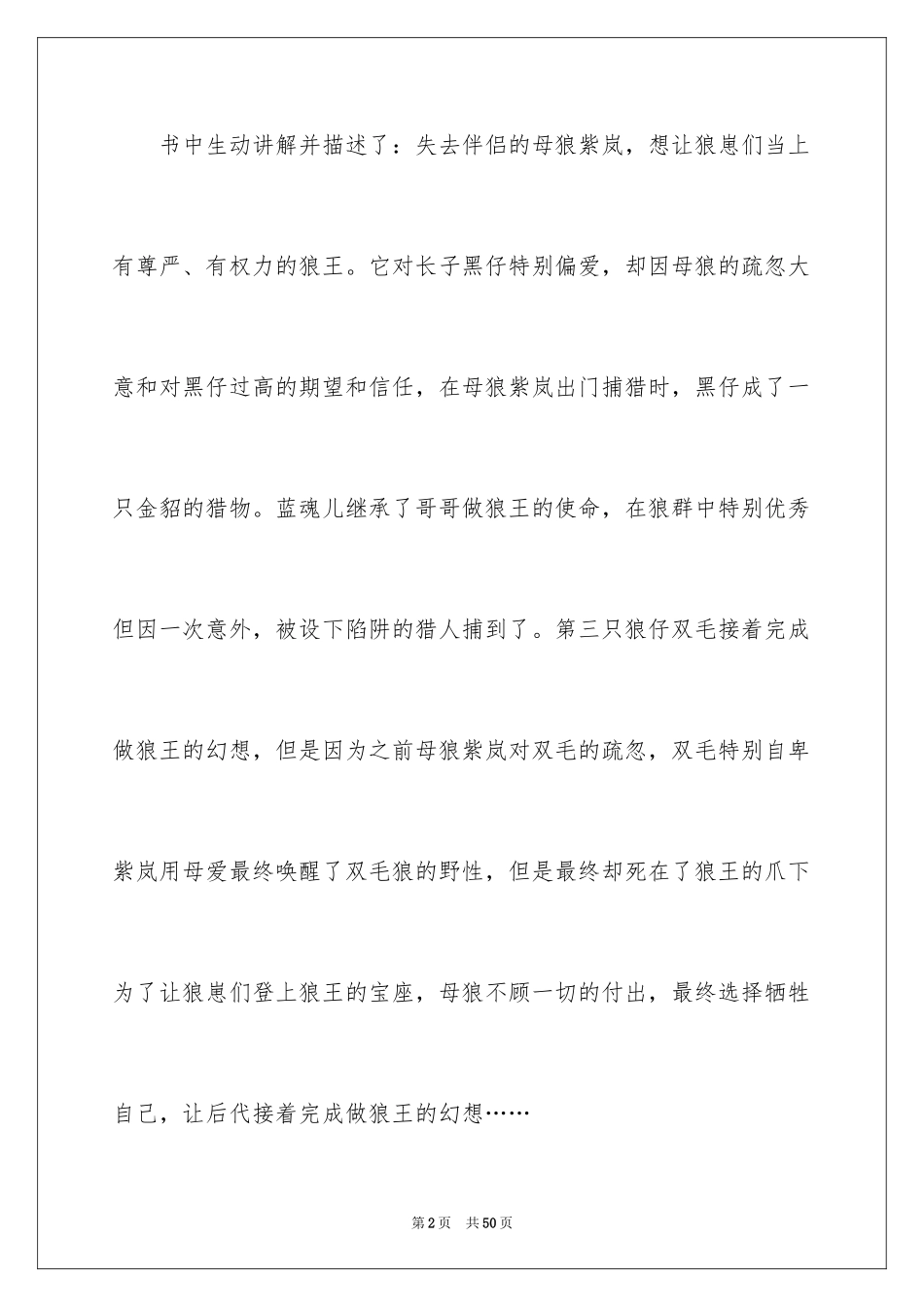 书中生动讲解并描述了：失去伴侣的母狼紫岚，想让狼崽们当上有尊严、有权力的狼王。它对长子黑仔特别偏爱，却因母狼的疏忽大意和对黑仔过高的期望和信任，在母狼紫岚出门捕猎时，黑仔成了一只金貂的猎物。蓝魂儿继承了哥哥做狼王的使命，在狼群中特别优秀但因一次意外，被设下陷阱的猎人捕到了。第三只狼仔双毛接着完成做狼王的幻想，但是因为之前母狼紫岚对双毛的疏忽，双毛特别自卑紫岚用母爱最终唤醒了双毛狼的野性，但是最终却死在了狼王的爪下为了让狼崽们登上狼王的宝座，母狼不顾一切的付出，最终选择牺牲自己，让后代接着完成做狼王的幻想……

第2页 共50页